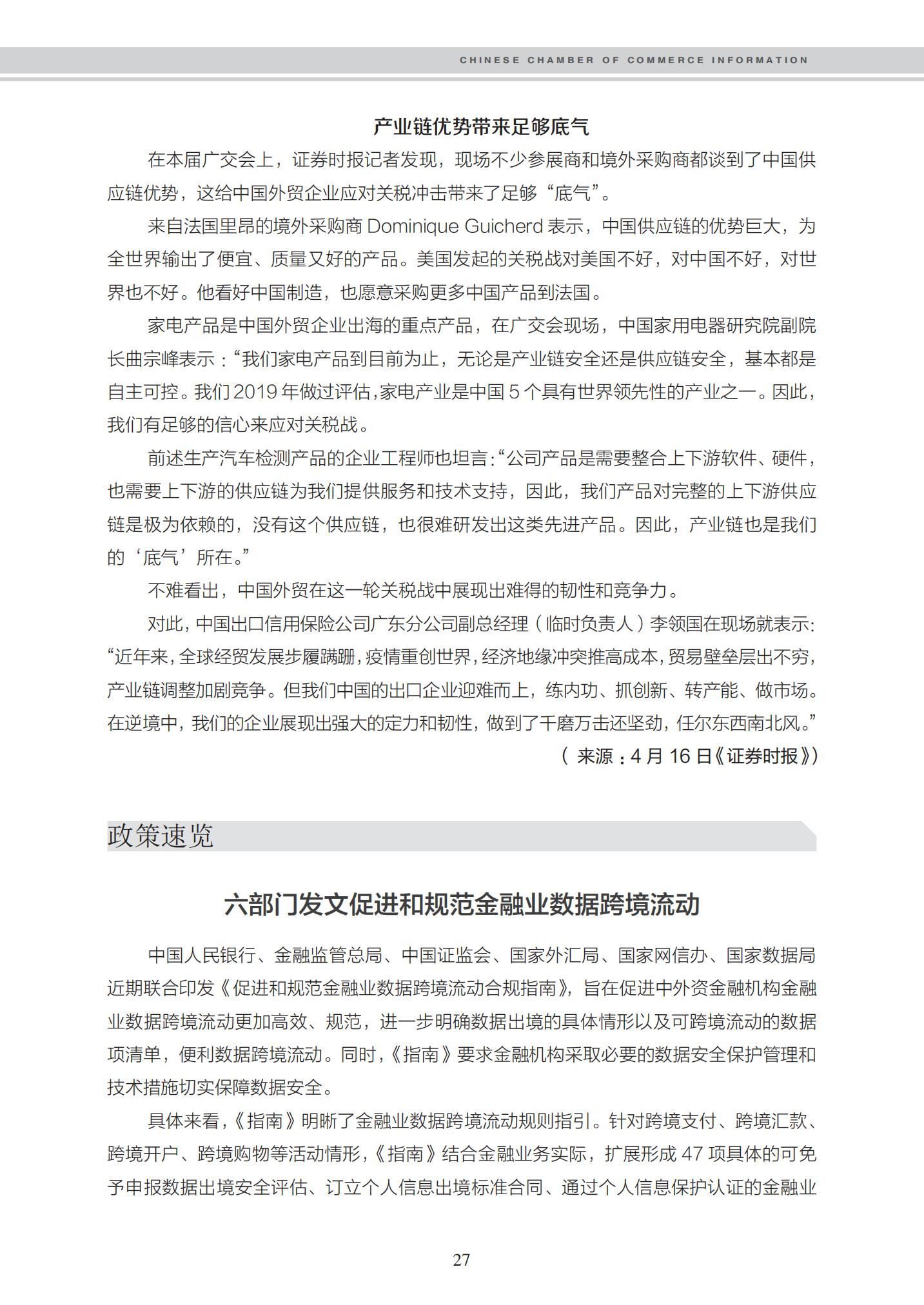 CHINESE CHAMBER OF COMMERCE INFORMATION

产业链优势带来足够底气

在本届广交会上，证券时报记者发现，现场不少参展商和境外采购商都谈到了中国供应链优势，这给中国外贸企业应对关税冲击带来了足够“底气”。

来自法国里昂的境外采购商 Dominique Guicherd 表示，中国供应链的优势巨大，为全世界输出了便宜、质量又好的产品。美国发起的关税战对美国不好，对中国不好，对世界也不好。他看好中国制造，也愿意采购更多中国产品到法国。

家电产品是中国外贸企业出海的重点产品，在广交会现场，中国家用电器研究院副院长曲宗峰表示：“我们家电产品到目前为止，无论是产业链安全还是供应链安全，基本都是自主可控。我们 2019 年做过评估，家电产业是中国 5 个具有世界领先性的产业之一。因此，我们有足够的信心来应对关税战。

前述生产汽车检测产品的企业工程师也坦言：“公司产品是需要整合上下游软件、硬件，也需要上下游的供应链为我们提供服务和技术支持，因此，我们产品对完整的上下游供应链是极为依赖的，没有这个供应链，也很难研发出这类先进产品。因此，产业链也是我们的‘底气’所在。”

不难看出，中国外贸在这一轮关税战中展现出难得的韧性和竞争力。

对此，中国出口信用保险公司广东分公司副总经理（临时负责人）李领国在现场就表示：“近年来，全球经贸发展步履蹒跚，疫情重创世界，经济地缘冲突推高成本，贸易壁垒层出不穷，产业链调整加剧竞争。但我们中国的出口企业迎难而上，练内功、抓创新、转产能、做市场。在逆境中，我们的企业展现出强大的定力和韧性，做到了千磨万击还坚劲，任尔东西南北风。”

（来源：4 月 16 日《证券时报》）

政策速览

六部门发文促进和规范金融业数据跨境流动

中国人民银行、金融监管总局、中国证监会、国家外汇局、国家网信办、国家数据局近期联合印发《促进和规范金融业数据跨境流动合规指南》，旨在促进中外资金融机构金融业数据跨境流动更加高效、规范，进一步明确数据出境的具体情形以及可跨境流动的数据项清单，便利数据跨境流动。同时，《指南》要求金融机构采取必要的数据安全保护管理和技术措施切实保障数据安全。

具体来看，《指南》明晰了金融业数据跨境流动规则指引。针对跨境支付、跨境汇款、跨境开户、跨境购物等活动情形，《指南》结合金融业务实际，扩展形成 47 项具体的可免予申报数据出境安全评估、订立个人信息出境标准合同、通过个人信息保护认证的金融业

27